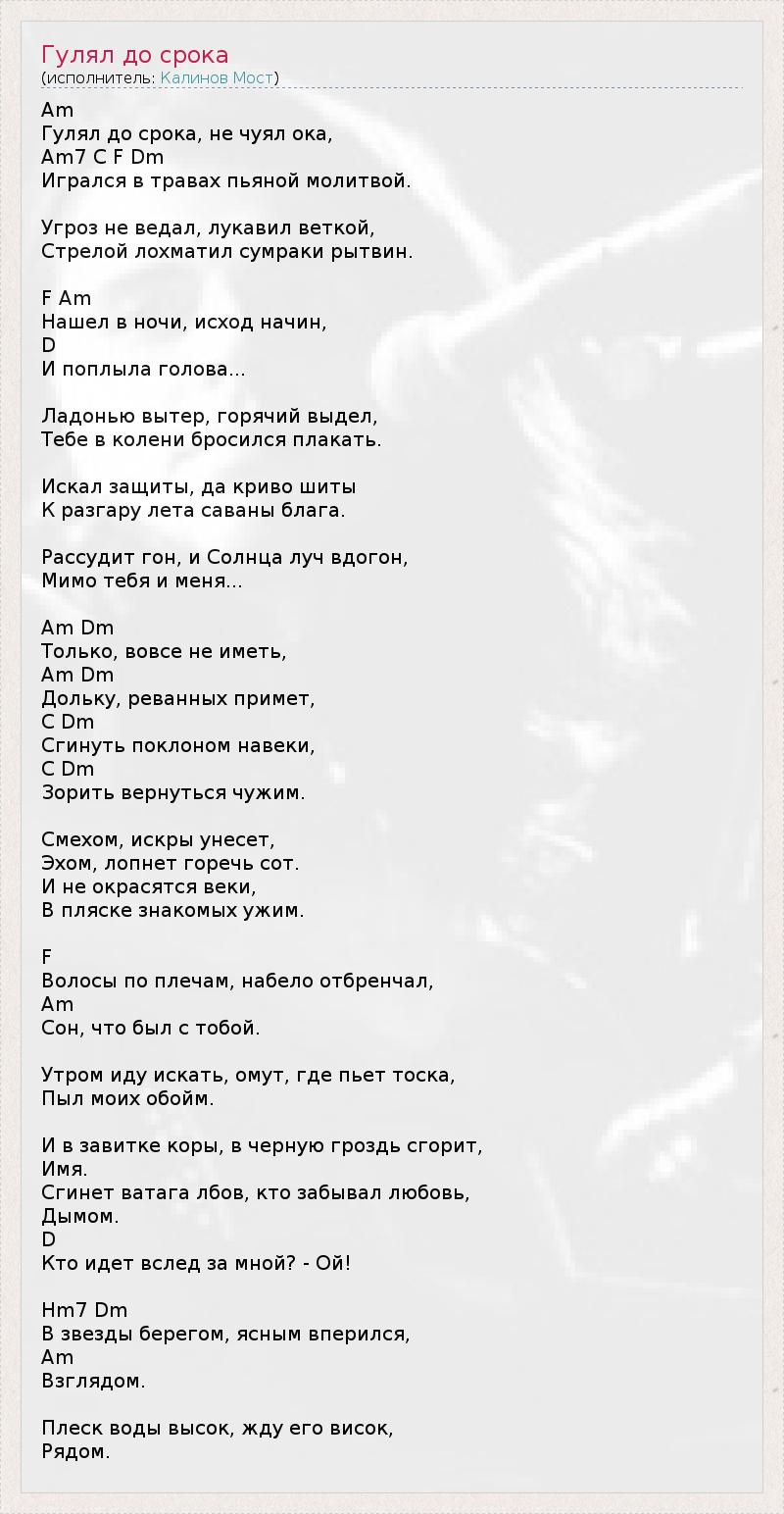 Гулял до срока
(исполнитель: Калинов Мост)

Am
Гулял до срока, не чуял ока,
Am7 C F Dm
Игрался в травах пьяной молитвой.

Угроз не ведал, лукавил веткой,
Стрелой лохматил сумраки рытвин.

F Am
Нашел в ночи, исход начин,
D
И поплыла голова...

Ладонью вытер, горячий выдел,
Тебе в колени бросился плакать.

Искал защиты, да криво шиты
К разгару лета саваны блага.

Рассудит гон, и Солнца луч вдогон,
Мимо тебя и меня...

Am Dm
Только, вовсе не иметь,
Am Dm
Дольку, реванных примет,
C Dm
Сгинуть поклоном навеки,
C Dm
Зорить вернуться чужим.

Смехом, искры унесет,
Эхом, лопнет горечь сот.
И не окрасятся веки,
В пляске знакомых ужим.

F
Волосы по плечам, набело отбренчал,
Am
Сон, что был с тобой.

Утром иду искать, омут, где пьет тоска,
Пыл моих обойм.

И в завитке коры, в черную гроздь сгорит,
Имя.
Сгинет ватага лбов, кто забывал любовь,
Дымом.
D
Кто идет вслед за мной? - Ой!

Hm7 Dm
В звезды берегом, ясным вперился,
Am
Взглядом.

Плеск воды высок, жду его висок,
Рядом.